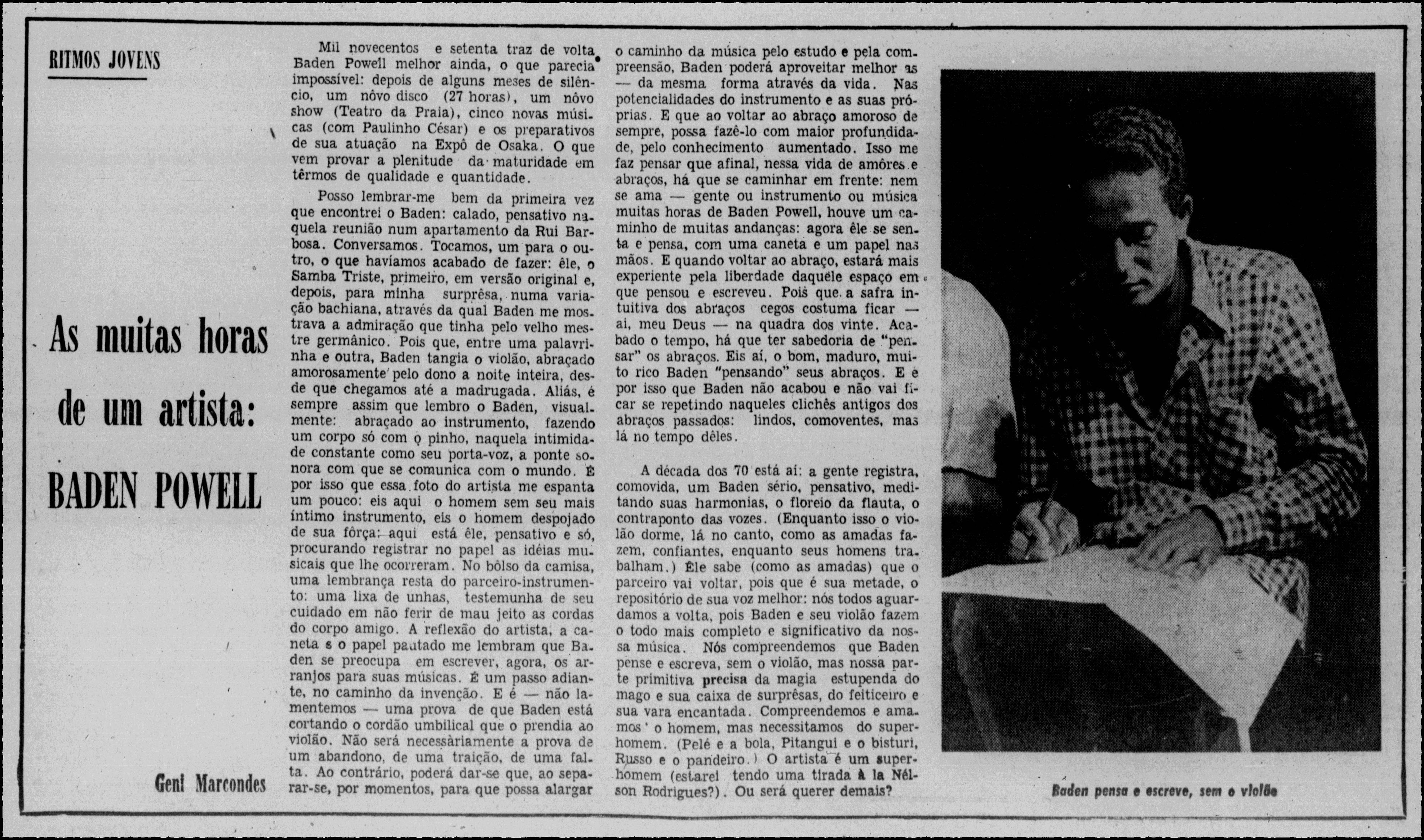 RITMOS JOVENS

As muitas horas de um artista: BADEN POWELL

Geni Marcondes

Mil novecentos e setenta traz de volta Baden Powell melhor ainda, o que parecia impossível: depois de alguns meses de silêncio, um nôvo disco (27 horas), um nôvo show (Teatro da Praia), cinco novas músicas (com Paulinho César) e os preparativos de sua atuação na Expô de Osaka. O que vem provar a plenitude da maturidade em têrmos de qualidade e quantidade.

Posso lembrar-me bem da primeira vez que encontrei o Baden: calado, pensativo naquela reunião num apartamento da Rui Barbosa. Conversamos. Tocamos, um para o outro, o que havíamos acabado de fazer: êle, o Samba Triste, primeiro, em versão original e, depois, para minha surprêsa, numa variação bachiana, através da qual Baden me mostrava a admiração que tinha pelo velho mestre germânico. Pois que, entre uma palavrinha e outra, Baden tangia o violão, abraçado amorosamente pelo dono a noite inteira, desde que chegamos até a madrugada. Aliás, é sempre assim que lembro o Baden, visualmente: abraçado ao instrumento, fazendo um corpo só com o pinho, naquela intimidade constante como seu porta-voz, a ponte sonora com que se comunica com o mundo. É por isso que essa foto do artista me espanta um pouco: eis aqui o homem sem seu mais íntimo instrumento, eis o homem despojado de sua fôrça: aqui está êle, pensativo e só, procurando registrar no papel as idéias musicais que lhe ocorreram. No bôlso da camisa, uma lembrança resta do parceiro-instrumento: uma lixa de unhas, testemunha de seu cuidado em não ferir de mau jeito as cordas do corpo amigo. A reflexão do artista, a caneta e o papel pautado me lembram que Baden se preocupa em escrever, agora, os arranjos para suas músicas. É um passo adiante, no caminho da invenção. E é — não lamentemos — uma prova de que Baden está cortando o cordão umbilical que o prendia ao violão. Não será necessàriamente a prova de um abandono, de uma traição, de uma falta. Ao contrário, poderá dar-se que, ao separar-se, por momentos, para que possa alargar o caminho da música pelo estudo e pela compreensão, Baden poderá aproveitar melhor as — da mesma forma através da vida. Nas potencialidades do instrumento e as suas próprias. E que ao voltar ao abraço amoroso de sempre, possa fazê-lo com maior profundidade, pelo conhecimento aumentado. Isso me faz pensar que afinal, nessa vida de amôres e abraços, há que se caminhar em frente: nem se ama — gente ou instrumento ou música muitas horas de Baden Powell, houve um caminho de muitas andanças: agora êle se senta e pensa, com uma caneta e um papel nas mãos. E quando voltar ao abraço, estará mais experiente pela liberdade daquêle espaço em que pensou e escreveu. Pois que a safra intuitiva dos abraços cegos costuma ficar — ai, meu Deus — na quadra dos vinte. Acabado o tempo, há que ter sabedoria de "pensar" os abraços. Eis aí, o bom, maduro, muito rico Baden "pensando" seus abraços. E é por isso que Baden não acabou e não vai ficar se repetindo naqueles clichês antigos dos abraços passados: lindos, comoventes, mas lá no tempo dêles.

A década dos 70 está aí: a gente registra, comovida, um Baden sério, pensativo, meditando suas harmonias, o floreio da flauta, o contraponto das vozes. (Enquanto isso o violão dorme, lá no canto, como as amadas fazem, confiantes, enquanto seus homens trabalham.) Êle sabe (como as amadas) que o parceiro vai voltar, pois que é sua metade, o repositório de sua voz melhor: nós todos aguardamos a volta, pois Baden e seu violão fazem o todo mais completo e significativo da nossa música. Nós compreendemos que Baden pense e escreva, sem o violão, mas nossa parte primitiva precisa da magia estupenda do mago e sua caixa de surprêsas, do feiticeiro e sua vara encantada. Compreendemos e amamos o homem, mas necessitamos do super-homem. (Pelé e a bola, Pitangui e o bisturi, Russo e o pandeiro.) O artista é um super-homem (estarei tendo uma tirada à la Nélson Rodrigues?). Ou será querer demais?

Baden pensa e escreve, sem o violão